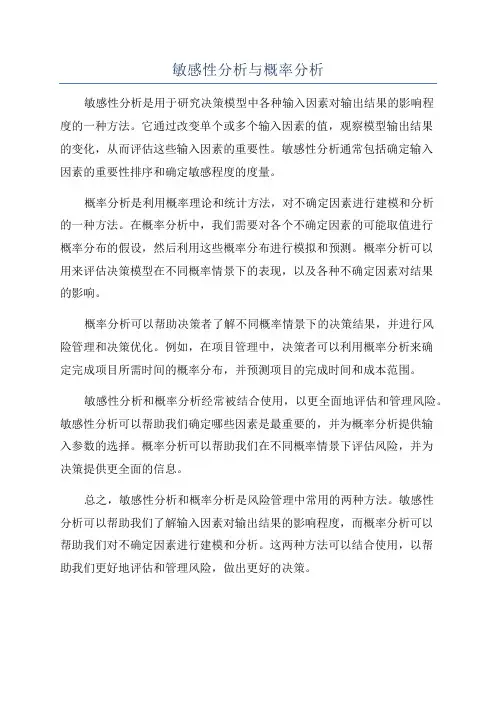 敏感性分析与概率分析

敏感性分析是用于研究决策模型中各种输入因素对输出结果的影响程度的一种方法。它通过改变单个或多个输入因素的值，观察模型输出结果的变化，从而评估这些输入因素的重要性。敏感性分析通常包括确定输入因素的重要性排序和确定敏感程度的度量。

概率分析是利用概率理论和统计方法，对不确定因素进行建模和分析的一种方法。在概率分析中，我们需要对各个不确定因素的可能取值进行概率分布的假设，然后利用这些概率分布进行模拟和预测。概率分析可以用来评估决策模型在不同概率情景下的表现，以及各种不确定因素对结果的影响。

概率分析可以帮助决策者了解不同概率情景下的决策结果，并进行风险管理和决策优化。例如，在项目管理中，决策者可以利用概率分析来确定完成项目所需时间的概率分布，并预测项目的完成时间和成本范围。

敏感性分析和概率分析经常被结合使用，以更全面地评估和管理风险。敏感性分析可以帮助我们确定哪些因素是最重要的，并为概率分析提供输入参数的选择。概率分析可以帮助我们在不同概率情景下评估风险，并为决策提供更全面的信息。

总之，敏感性分析和概率分析是风险管理中常用的两种方法。敏感性分析可以帮助我们了解输入因素对输出结果的影响程度，而概率分析可以帮助我们对不确定因素进行建模和分析。这两种方法可以结合使用，以帮助我们更好地评估和管理风险，做出更好的决策。